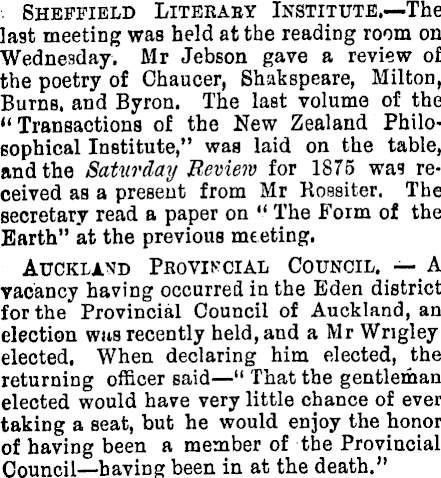 SHEFFIELD LITERARY INSTITUTE.—The last meeting was held at the reading room on Wednesday. Mr Jebson gave a review of the poetry of Chaucer, Shakspeare, Milton, Burns, and Byron. The last volume of the "Transactions of the New Zealand Philosophical Institute," was laid on the table, and the Saturday Review for 1875 was received as a present from Mr Rossiter. The secretary read a paper on "The Form of the Earth" at the previous meeting.

AUCKLAND PROVINCIAL COUNCIL. — A vacancy having occurred in the Eden district for the Provincial Council of Auckland, an election was recently held, and a Mr Wrigley elected. When declaring him elected, the returning officer said—"That the gentleman elected would have very little chance of ever taking a seat, but he would enjoy the honor of having been a member of the Provincial Council—having been in at the death."